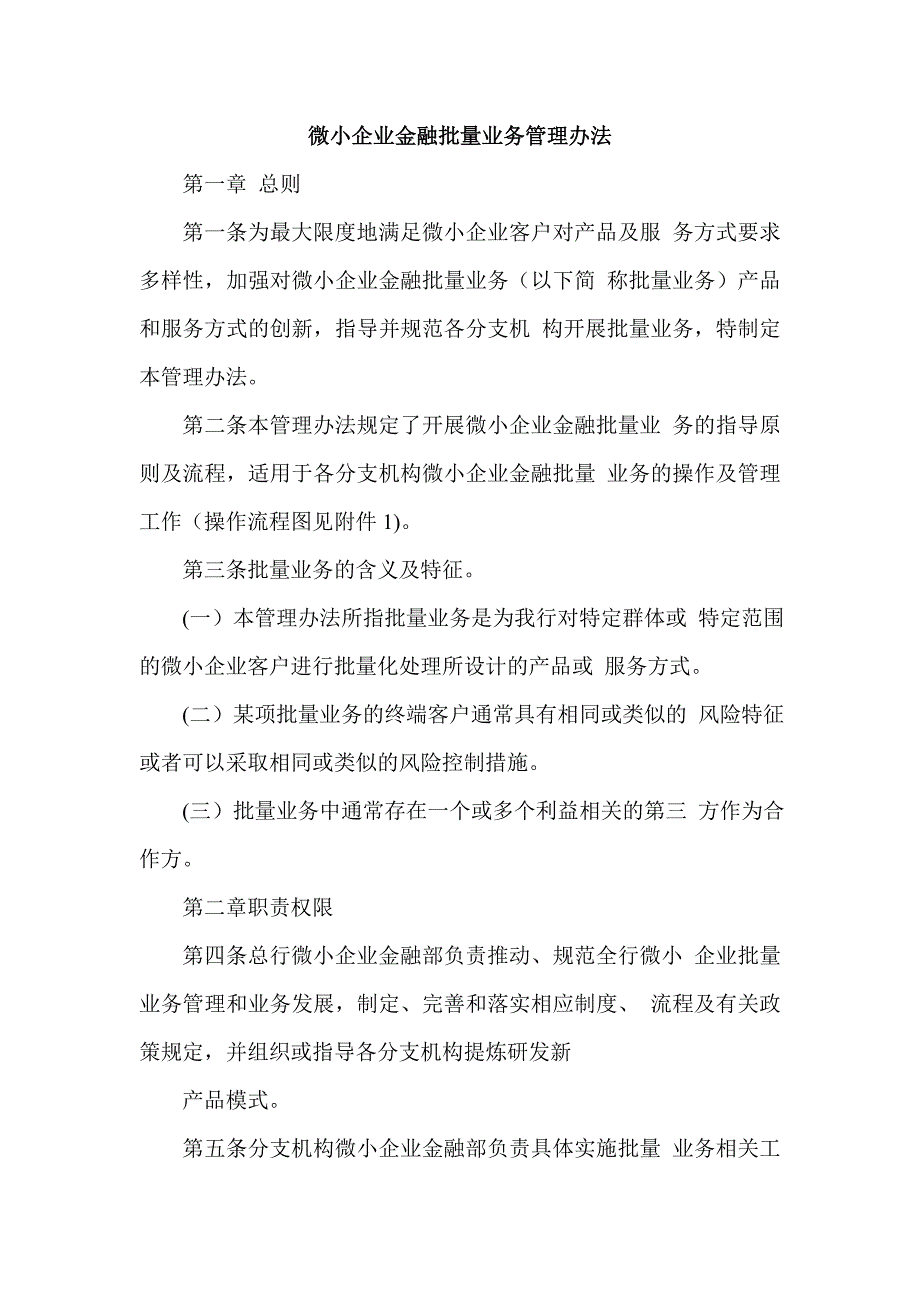 微小企业金融批量业务管理办法

第一章 总则

第一条为最大限度地满足微小企业客户对产品及服 务方式要求多样性，加强对微小企业金融批量业务（以下简 称批量业务）产品和服务方式的创新，指导并规范各分支机 构开展批量业务，特制定本管理办法。

第二条本管理办法规定了开展微小企业金融批量业 务的指导原则及流程，适用于各分支机构微小企业金融批量 业务的操作及管理工作（操作流程图见附件 1)。

第三条批量业务的含义及特征。

(一）本管理办法所指批量业务是为我行对特定群体或 特定范围的微小企业客户进行批量化处理所设计的产品或 服务方式。

(二）某项批量业务的终端客户通常具有相同或类似的 风险特征或者可以采取相同或类似的风险控制措施。

(三）批量业务中通常存在一个或多个利益相关的第三 方作为合作方。

第二章职责权限

第四条总行微小企业金融部负责推动、规范全行微小 企业批量业务管理和业务发展，制定、完善和落实相应制度、 流程及有关政策规定，并组织或指导各分支机构提炼研发新

产品模式。

第五条分支机构微小企业金融部负责具体实施批量 业务相关工